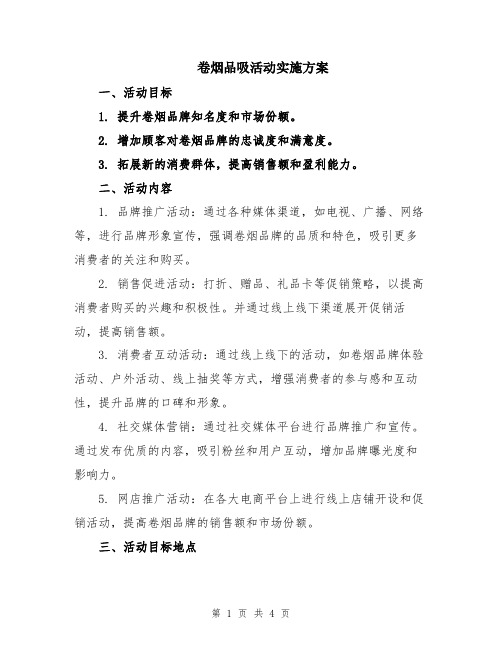 卷烟品吸活动实施方案

一、活动目标

1. 提升卷烟品牌知名度和市场份额。

2. 增加顾客对卷烟品牌的忠诚度和满意度。

3. 拓展新的消费群体，提高销售额和盈利能力。

二、活动内容

1. 品牌推广活动：通过各种媒体渠道，如电视、广播、网络等，进行品牌形象宣传，强调卷烟品牌的品质和特色，吸引更多消费者的关注和购买。

2. 销售促进活动：打折、赠品、礼品卡等促销策略，以提高消费者购买的兴趣和积极性。并通过线上线下渠道展开促销活动，提高销售额。

3. 消费者互动活动：通过线上线下的活动，如卷烟品牌体验活动、户外活动、线上抽奖等方式，增强消费者的参与感和互动性，提升品牌的口碑和形象。

4. 社交媒体营销：通过社交媒体平台进行品牌推广和宣传。通过发布优质的内容，吸引粉丝和用户互动，增加品牌曝光度和影响力。

5. 网店推广活动：在各大电商平台上进行线上店铺开设和促销活动，提高卷烟品牌的销售额和市场份额。

三、活动目标地点

第 1 页 共 4 页